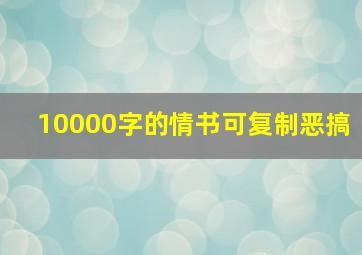 10000字的情书可复制恶搞